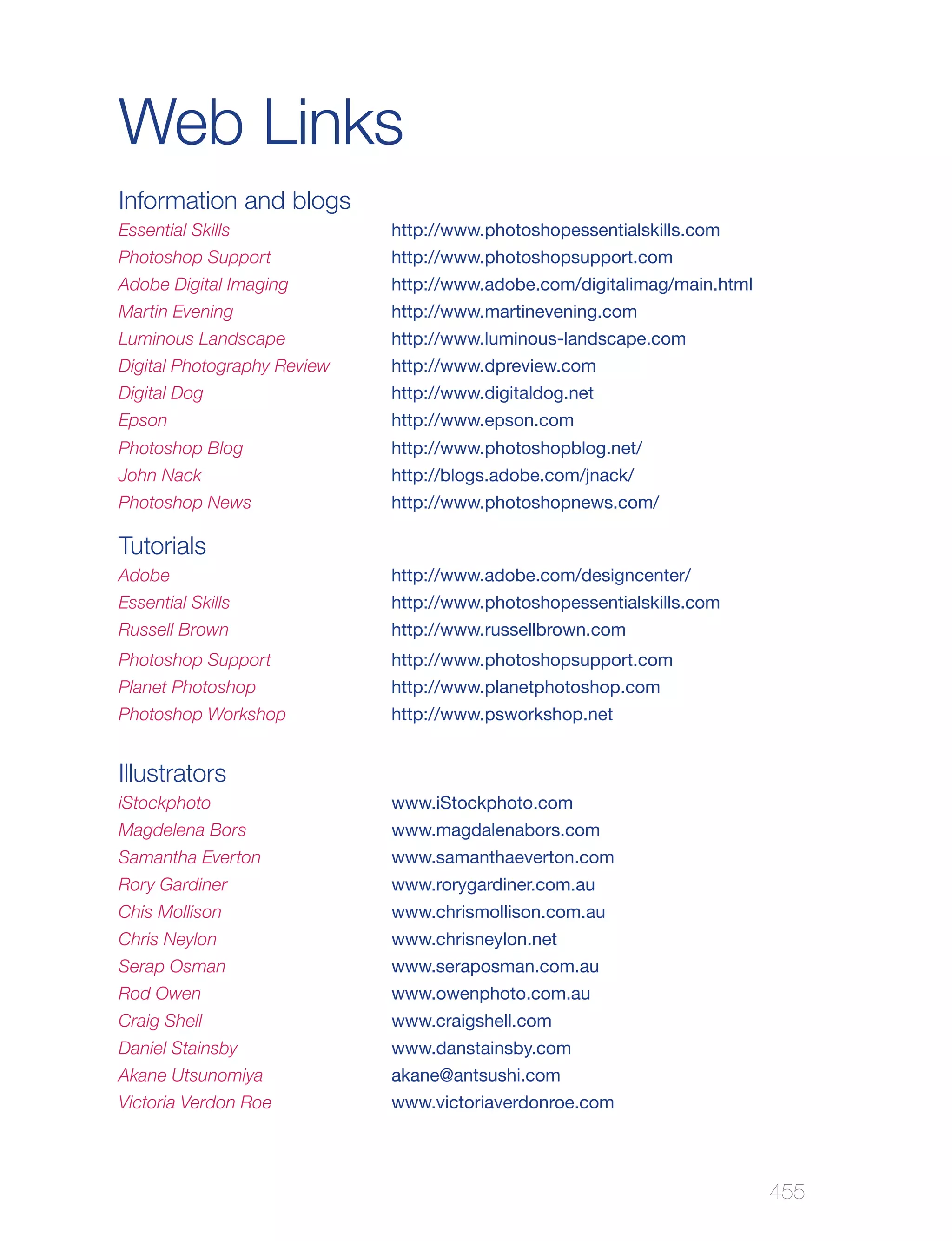 Web Links

Information and blogs

| | |
|---|---|
| Essential Skills | http://www.photoshopessentialskills.com |
| Photoshop Support | http://www.photoshopsupport.com |
| Adobe Digital Imaging | http://www.adobe.com/digitalimag/main.html |
| Martin Evening | http://www.martinevening.com |
| Luminous Landscape | http://www.luminous-landscape.com |
| Digital Photography Review | http://www.dpreview.com |
| Digital Dog | http://www.digitaldog.net |
| Epson | http://www.epson.com |
| Photoshop Blog | http://www.photoshopblog.net/ |
| John Nack | http://blogs.adobe.com/jnack/ |
| Photoshop News | http://www.photoshopnews.com/ |

Tutorials

| | |
|---|---|
| Adobe | http://www.adobe.com/designcenter/ |
| Essential Skills | http://www.photoshopessentialskills.com |
| Russell Brown | http://www.russellbrown.com |
| Photoshop Support | http://www.photoshopsupport.com |
| Planet Photoshop | http://www.planetphotoshop.com |
| Photoshop Workshop | http://www.psworkshop.net |

Illustrators

| | |
|---|---|
| iStockphoto | www.iStockphoto.com |
| Magdelena Bors | www.magdalenabors.com |
| Samantha Everton | www.samanthaeverton.com |
| Rory Gardiner | www.rorygardiner.com.au |
| Chis Mollison | www.chrismollison.com.au |
| Chris Neylon | www.chrisneylon.net |
| Serap Osman | www.seraposman.com.au |
| Rod Owen | www.owenphoto.com.au |
| Craig Shell | www.craigshell.com |
| Daniel Stainsby | www.danstainsby.com |
| Akane Utsunomiya | akane@antsushi.com |
| Victoria Verdon Roe | www.victoriaverdonroe.com |

455